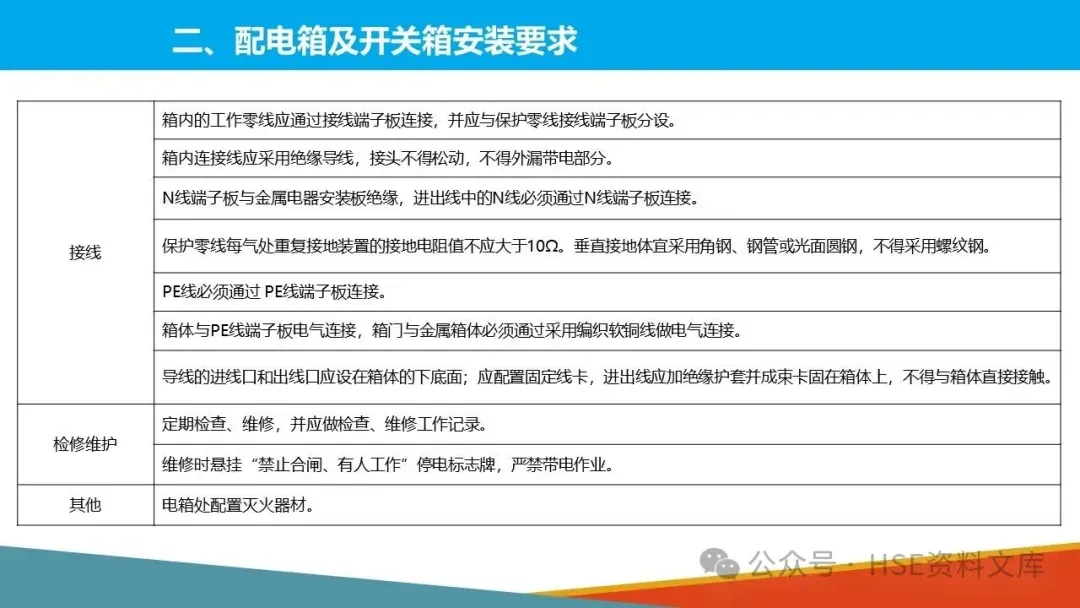 二、配电箱及开关箱安装要求

| 接线 | 箱内的工作零线应通过接线端子板连接，并应与保护零线接线端子板分设。 |
|---|---|
|  | 箱内连接线应采用绝缘导线，接头不得松动，不得外漏带电部分。 |
|  | N线端子板与金属电器安装板绝缘，进出线中的N线必须通过N线端子板连接。 |
|  | 保护零线每气处重复接地装置的接地电阻值不应大于10Ω。垂直接地体宜采用角钢、钢管或光面圆钢，不得采用螺纹钢。 |
|  | PE线必须通过 PE线端子板连接。 |
|  | 箱体与PE线端子板电气连接，箱门与金属箱体必须通过采用编织软铜线做电气连接。 |
|  | 导线的进线口和出线口应设在箱体的下底面；应配置固定线卡，进出线应加绝缘护套并成束卡固在箱体上，不得与箱体直接接触。 |
| 检修维护 | 定期检查、维修，并应做检查、维修工作记录。 |
|  | 维修时悬挂“禁止合闸、有人工作”停电标志牌，严禁带电作业。 |
| 其他 | 电箱处配置灭火器材。 |

公众号 · HSE资料文库